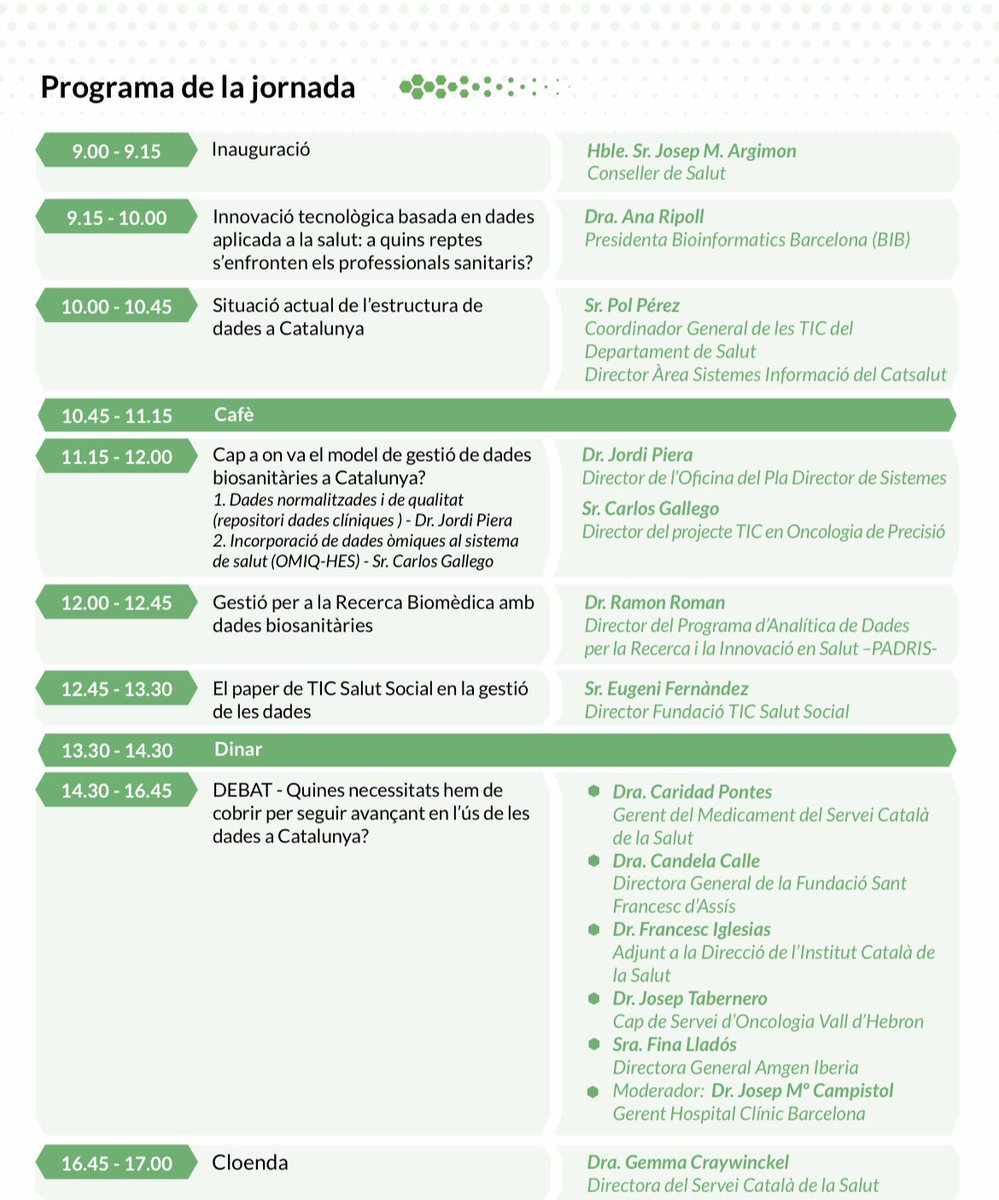 Programa de la jornada

9.00 - 9.15
Inauguració

Hble. Sr. Josep M. Argimon
Conseller de Salut

9.15 - 10.00
Innovació tecnològica basada en dades aplicada a la salut: a quins reptes s'enfronten els professionals sanitaris?

Dra. Ana Ripoll
Presidenta Bioinformatics Barcelona (BIB)

10.00 - 10.45
Situació actual de l'estructura de dades a Catalunya

Sr. Pol Pérez
Coordinador General de les TIC del Departament de Salut
Director Àrea Sistemes Informació del Catsalut

10.45 - 11.15 Cafè

11.15 - 12.00
Cap a on va el model de gestió de dades biosanitàries a Catalunya?
1. Dades normalitzades i de qualitat (repositori dades clíniques ) - Dr. Jordi Piera
2. Incorporació de dades òmiques al sistema de salut (OMIQ-HES) - Sr. Carlos Gallego

Dr. Jordi Piera
Director de l'Oficina del Pla Director de Sistemes
Sr. Carlos Gallego
Director del projecte TIC en Oncologia de Precisió

12.00 - 12.45
Gestió per a la Recerca Biomèdica amb dades biosanitàries

Dr. Ramon Roman
Director del Programa d'Analítica de Dades per la Recerca i la Innovació en Salut –PADRIS-

12.45 - 13.30
El paper de TIC Salut Social en la gestió de les dades

Sr. Eugeni Fernàndez
Director Fundació TIC Salut Social

13.30 - 14.30 Dinar

14.30 - 16.45
DEBAT - Quines necessitats hem de cobrir per seguir avançant en l'ús de les dades a Catalunya?

• Dra. Caridad Pontes
Gerent del Medicament del Servei Català de la Salut
• Dra. Candela Calle
Directora General de la Fundació Sant Francesc d'Assís
• Dr. Francesc Iglesias
Adjunt a la Direcció de l'Institut Català de la Salut
• Dr. Josep Tabernero
Cap de Servei d'Oncologia Vall d'Hebron
• Sra. Fina Lladós
Directora General Amgen Iberia
• Moderador: Dr. Josep Mº Campistol
Gerent Hospital Clínic Barcelona

16.45 - 17.00
Cloenda

Dra. Gemma Craywinckel
Directora del Servei Català de la Salut